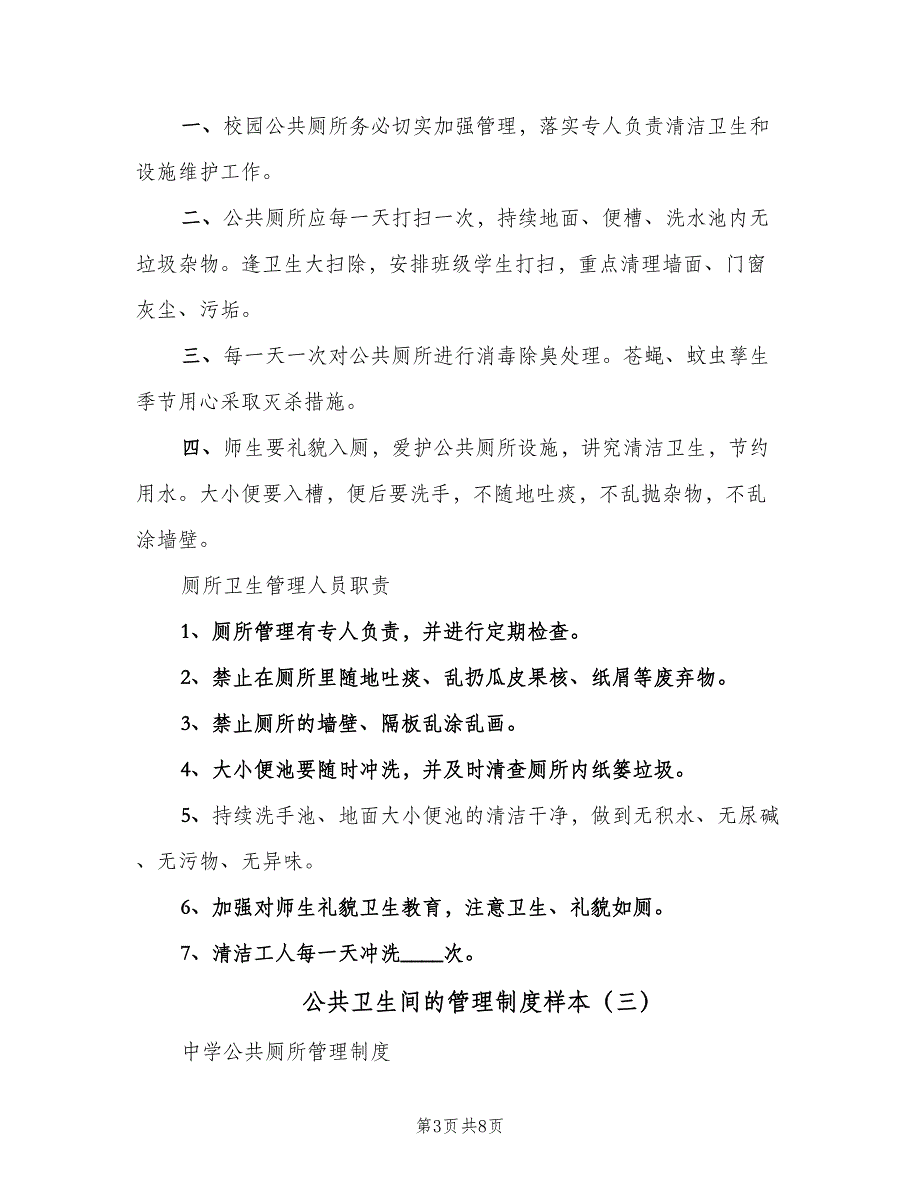 一、校园公共厕所务必切实加强管理，落实专人负责清洁卫生和设施维护工作。

二、公共厕所应每一天打扫一次，持续地面、便槽、洗水池内无垃圾杂物。逢卫生大扫除，安排班级学生打扫，重点清理墙面、门窗灰尘、污垢。

三、每一天一次对公共厕所进行消毒除臭处理。苍蝇、蚊虫孳生季节用心采取灭杀措施。

四、师生要礼貌入厕，爱护公共厕所设施，讲究清洁卫生，节约用水。大小便要入槽，便后要洗手，不随地吐痰，不乱抛杂物，不乱涂墙壁。

厕所卫生管理人员职责

1、厕所管理有专人负责，并进行定期检查。

2、禁止在厕所里随地吐痰、乱扔瓜皮果核、纸屑等废弃物。

3、禁止厕所的墙壁、隔板乱涂乱画。

4、大小便池要随时冲洗，并及时清查厕所内纸篓垃圾。

5、持续洗手池、地面大小便池的清洁干净，做到无积水、无尿碱、无污物、无异味。

6、加强对师生礼貌卫生教育，注意卫生、礼貌如厕。

7、清洁工人每一天冲洗____次。

公共卫生间的管理制度样本（三）

中学公共厕所管理制度

第3页 共8页